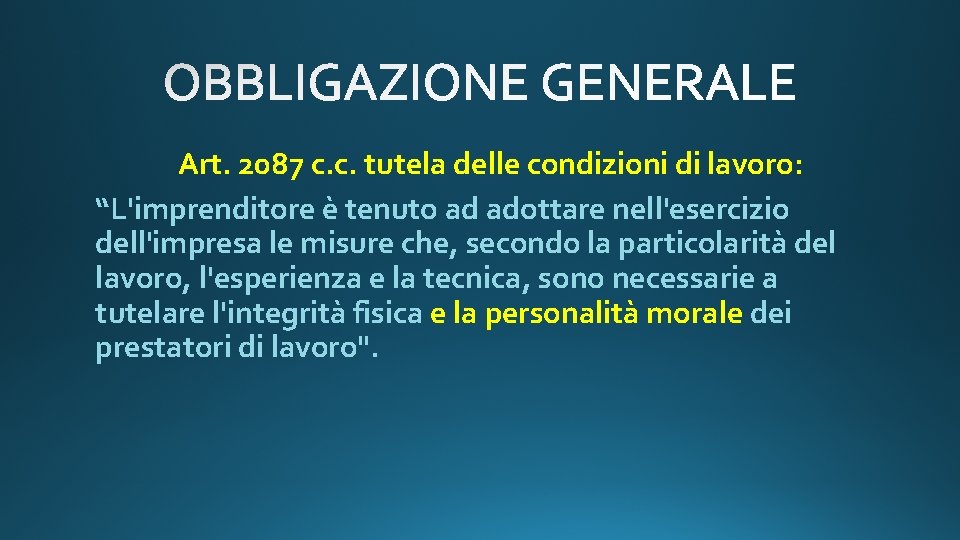 OBBLIGAZIONE GENERALE

Art. 2087 c.c. tutela delle condizioni di lavoro:

“L'imprenditore è tenuto ad adottare nell'esercizio dell'impresa le misure che, secondo la particolarità del lavoro, l'esperienza e la tecnica, sono necessarie a tutelare l'integrità fisica e la personalità morale dei prestatori di lavoro".